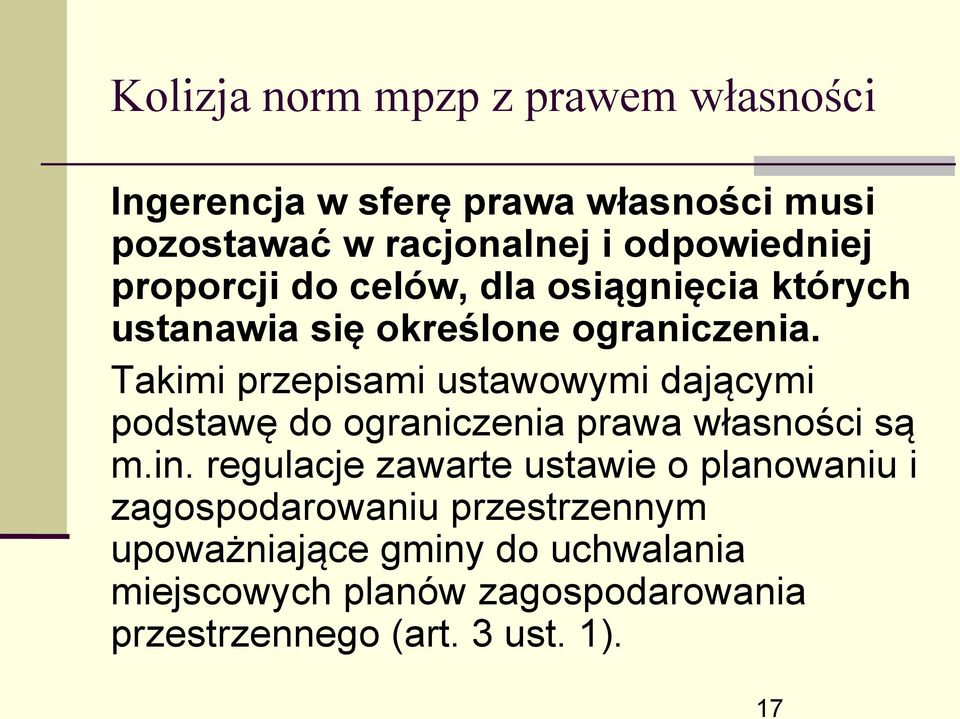 Kolizja norm mpzp z prawem własności

Ingerencja w sferę prawa własności musi pozostawać w racjonalnej i odpowiedniej proporcji do celów, dla osiągnięcia których ustanawia się określone ograniczenia.

Takimi przepisami ustawowymi dającymi podstawę do ograniczenia prawa własności są m.in. regulacje zawarte ustawie o planowaniu i zagospodarowaniu przestrzennym upoważniające gminy do uchwalania miejscowych planów zagospodarowania przestrzennego (art. 3 ust. 1).

17